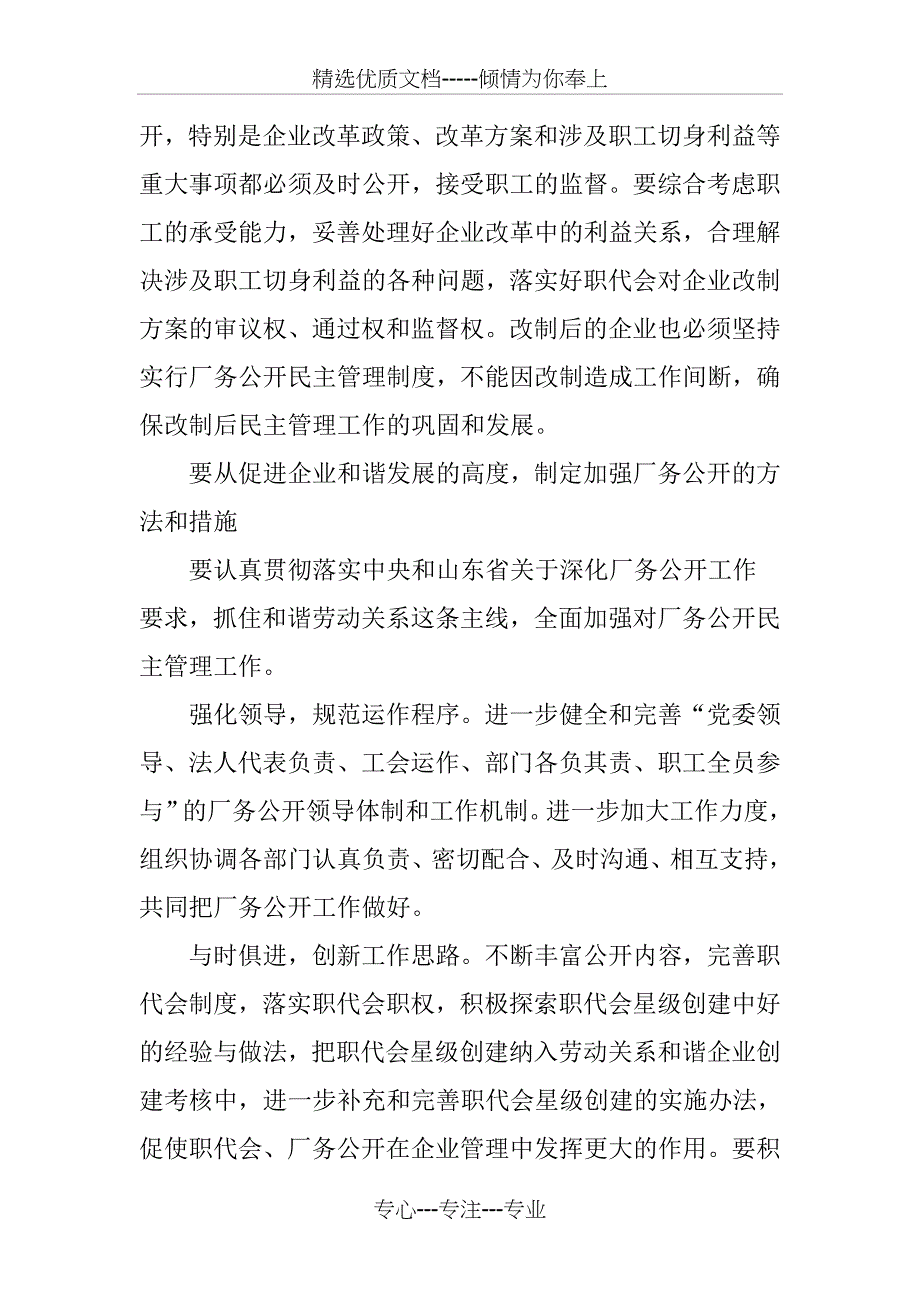 精选优质文档-----倾情为你奉上

开，特别是企业改革政策、改革方案和涉及职工切身利益等重大事项都必须及时公开，接受职工的监督。要综合考虑职工的承受能力，妥善处理好企业改革中的利益关系，合理解决涉及职工切身利益的各种问题，落实好职代会对企业改制方案的审议权、通过权和监督权。改制后的企业也必须坚持实行厂务公开民主管理制度，不能因改制造成工作间断，确保改制后民主管理工作的巩固和发展。

要从促进企业和谐发展的高度，制定加强厂务公开的方法和措施

要认真贯彻落实中央和山东省关于深化厂务公开工作要求，抓住和谐劳动关系这条主线，全面加强对厂务公开民主管理工作。

强化领导，规范运作程序。进一步健全和完善“党委领导、法人代表负责、工会运作、部门各负其责、职工全员参与”的厂务公开领导体制和工作机制。进一步加大工作力度，组织协调各部门认真负责、密切配合、及时沟通、相互支持，共同把厂务公开工作做好。

与时俱进，创新工作思路。不断丰富公开内容，完善职代会制度，落实职代会职权，积极探索职代会星级创建中好的经验与做法，把职代会星级创建纳入劳动关系和谐企业创建考核中，进一步补充和完善职代会星级创建的实施办法，促使职代会、厂务公开在企业管理中发挥更大的作用。要积

专心---专注---专业